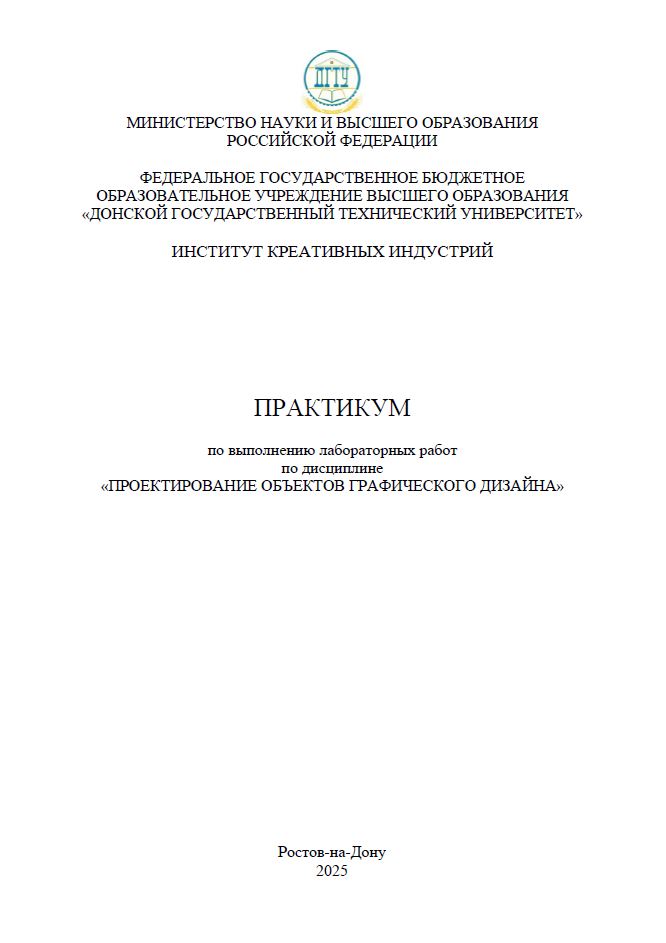 ДГТУ

МИНИСТЕРСТВО НАУКИ И ВЫСШЕГО ОБРАЗОВАНИЯ РОССИЙСКОЙ ФЕДЕРАЦИИ

ФЕДЕРАЛЬНОЕ ГОСУДАРСТВЕННОЕ БЮДЖЕТНОЕ ОБРАЗОВАТЕЛЬНОЕ УЧРЕЖДЕНИЕ ВЫСШЕГО ОБРАЗОВАНИЯ «ДОНСКОЙ ГОСУДАРСТВЕННЫЙ ТЕХНИЧЕСКИЙ УНИВЕРСИТЕТ»

ИНСТИТУТ КРЕАТИВНЫХ ИНДУСТРИЙ

ПРАКТИКУМ

по выполнению лабораторных работ
по дисциплине
«ПРОЕКТИРОВАНИЕ ОБЪЕКТОВ ГРАФИЧЕСКОГО ДИЗАЙНА»

Ростов-на-Дону
2025